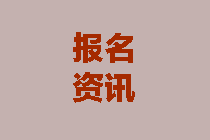 报名
资讯